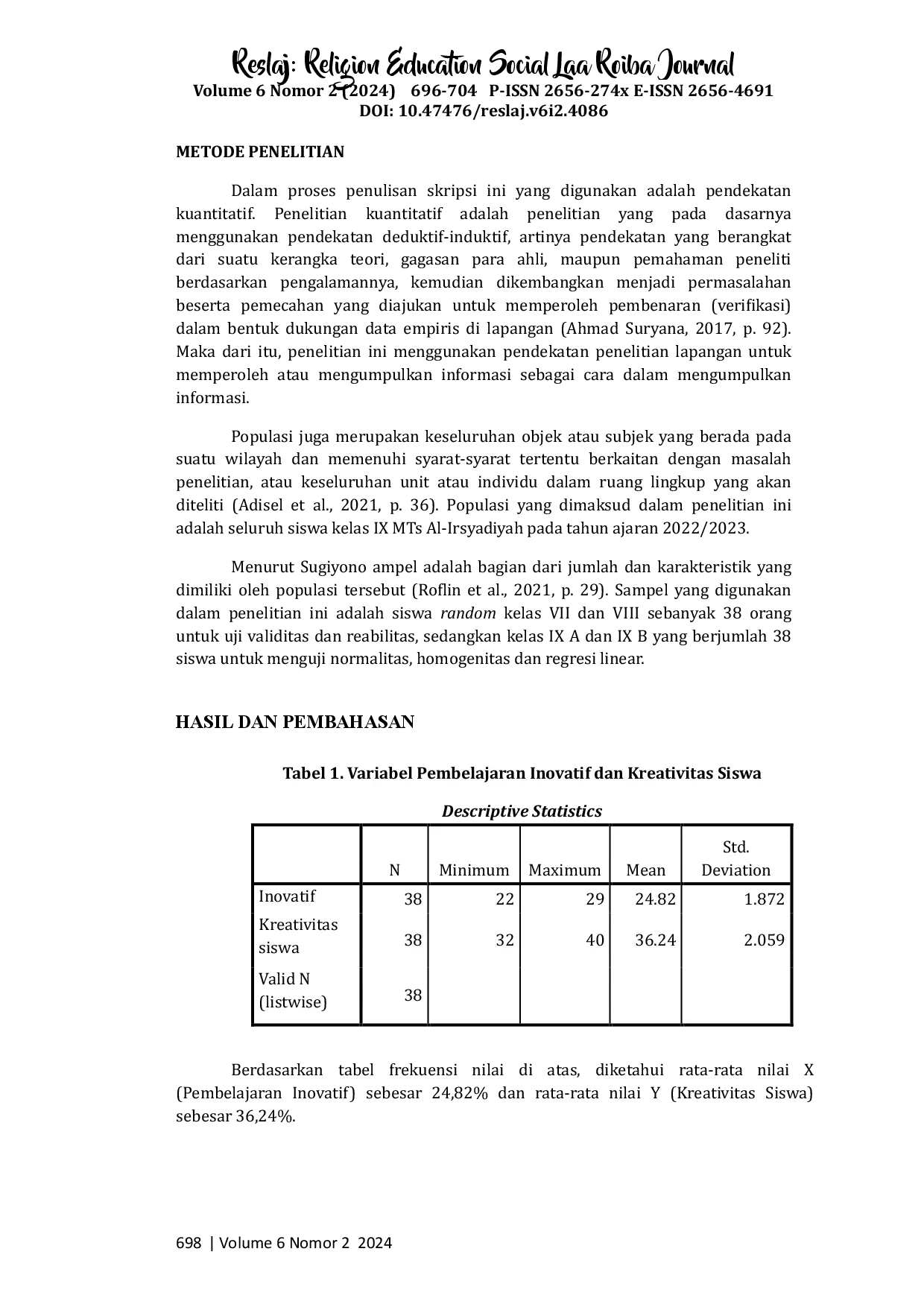 Reslaj: Religion Education Social Laa Roiba Journal
Volume 6 Nomor 2 (2024) 696-704 P-ISSN 2656-274x E-ISSN 2656-4691
DOI: 10.47476/reslaj.v6i2.4086

METODE PENELITIAN

Dalam proses penulisan skripsi ini yang digunakan adalah pendekatan kuantitatif. Penelitian kuantitatif adalah penelitian yang pada dasarnya menggunakan pendekatan deduktif-induktif, artinya pendekatan yang berangkat dari suatu kerangka teori, gagasan para ahli, maupun pemahaman peneliti berdasarkan pengalamannya, kemudian dikembangkan menjadi permasalahan beserta pemecahan yang diajukan untuk memperoleh pembenaran (verifikasi) dalam bentuk dukungan data empiris di lapangan (Ahmad Suryana, 2017, p. 92). Maka dari itu, penelitian ini menggunakan pendekatan penelitian lapangan untuk memperoleh atau mengumpulkan informasi sebagai cara dalam mengumpulkan informasi.

Populasi juga merupakan keseluruhan objek atau subjek yang berada pada suatu wilayah dan memenuhi syarat-syarat tertentu berkaitan dengan masalah penelitian, atau keseluruhan unit atau individu dalam ruang lingkup yang akan diteliti (Adisel et al., 2021, p. 36). Populasi yang dimaksud dalam penelitian ini adalah seluruh siswa kelas IX MTs Al-Irsyadiyah pada tahun ajaran 2022/2023.

Menurut Sugiyono ampel adalah bagian dari jumlah dan karakteristik yang dimiliki oleh populasi tersebut (Roflin et al., 2021, p. 29). Sampel yang digunakan dalam penelitian ini adalah siswa random kelas VII dan VIII sebanyak 38 orang untuk uji validitas dan reabilitas, sedangkan kelas IX A dan IX B yang berjumlah 38 siswa untuk menguji normalitas, homogenitas dan regresi linear.

HASIL DAN PEMBAHASAN

Tabel 1. Variabel Pembelajaran Inovatif dan Kreativitas Siswa

Descriptive Statistics

| | N | Minimum | Maximum | Mean | Std. Deviation |
|---|---|---|---|---|---|
| Inovatif | 38 | 22 | 29 | 24.82 | 1.872 |
| Kreativitas siswa | 38 | 32 | 40 | 36.24 | 2.059 |
| Valid N (listwise) | 38 | | | | |

Berdasarkan tabel frekuensi nilai di atas, diketahui rata-rata nilai X (Pembelajaran Inovatif) sebesar 24,82% dan rata-rata nilai Y (Kreativitas Siswa) sebesar 36,24%.

698 | Volume 6 Nomor 2 2024